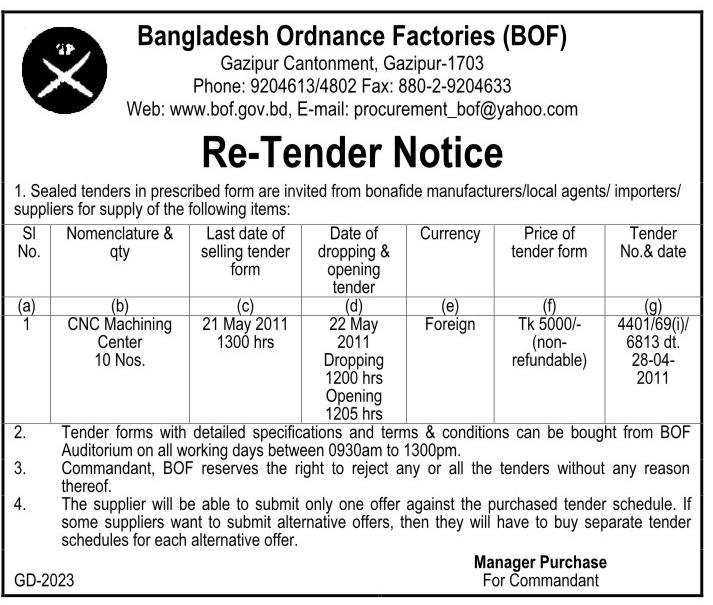 Bangladesh Ordnance Factories (BOF)
Gazipur Cantonment, Gazipur-1703
Phone: 9204613/4802 Fax: 880-2-9204633
Web: www.bof.gov.bd, E-mail: procurement_bof@yahoo.com

Re-Tender Notice

1. Sealed tenders in prescribed form are invited from bonafide manufacturers/local agents/ importers/ suppliers for supply of the following items:

| Sl No. | Nomenclature & qty | Last date of selling tender form | Date of dropping & opening tender | Currency | Price of tender form | Tender No.& date |
|---|---|---|---|---|---|---|
| (a) | (b) | (c) | (d) | (e) | (f) | (g) |
| 1 | CNC Machining Center 10 Nos. | 21 May 2011 1300 hrs | 22 May 2011 Dropping 1200 hrs Opening 1205 hrs | Foreign | Tk 5000/- (non-refundable) | 4401/69(i)/ 6813 dt. 28-04-2011 |

2. Tender forms with detailed specifications and terms & conditions can be bought from BOF Auditorium on all working days between 0930am to 1300pm.
3. Commandant, BOF reserves the right to reject any or all the tenders without any reason thereof.
4. The supplier will be able to submit only one offer against the purchased tender schedule. If some suppliers want to submit alternative offers, then they will have to buy separate tender schedules for each alternative offer.

Manager Purchase
For Commandant

GD-2023